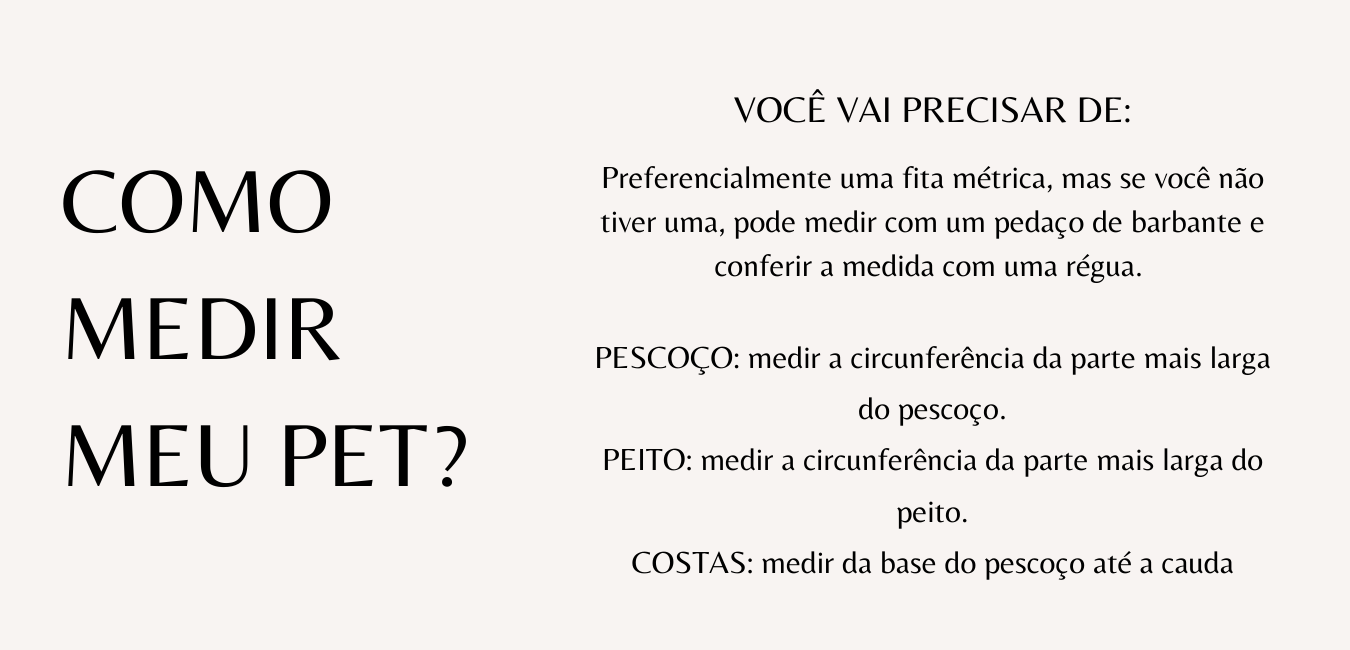 COMO MEDIR MEU PET?

VOCÊ VAI PRECISAR DE:

Preferencialmente uma fita métrica, mas se você não tiver uma, pode medir com um pedaço de barbante e conferir a medida com uma régua.

PESCOÇO: medir a circunferência da parte mais larga do pescoço.
PEITO: medir a circunferência da parte mais larga do peito.
COSTAS: medir da base do pescoço até a cauda